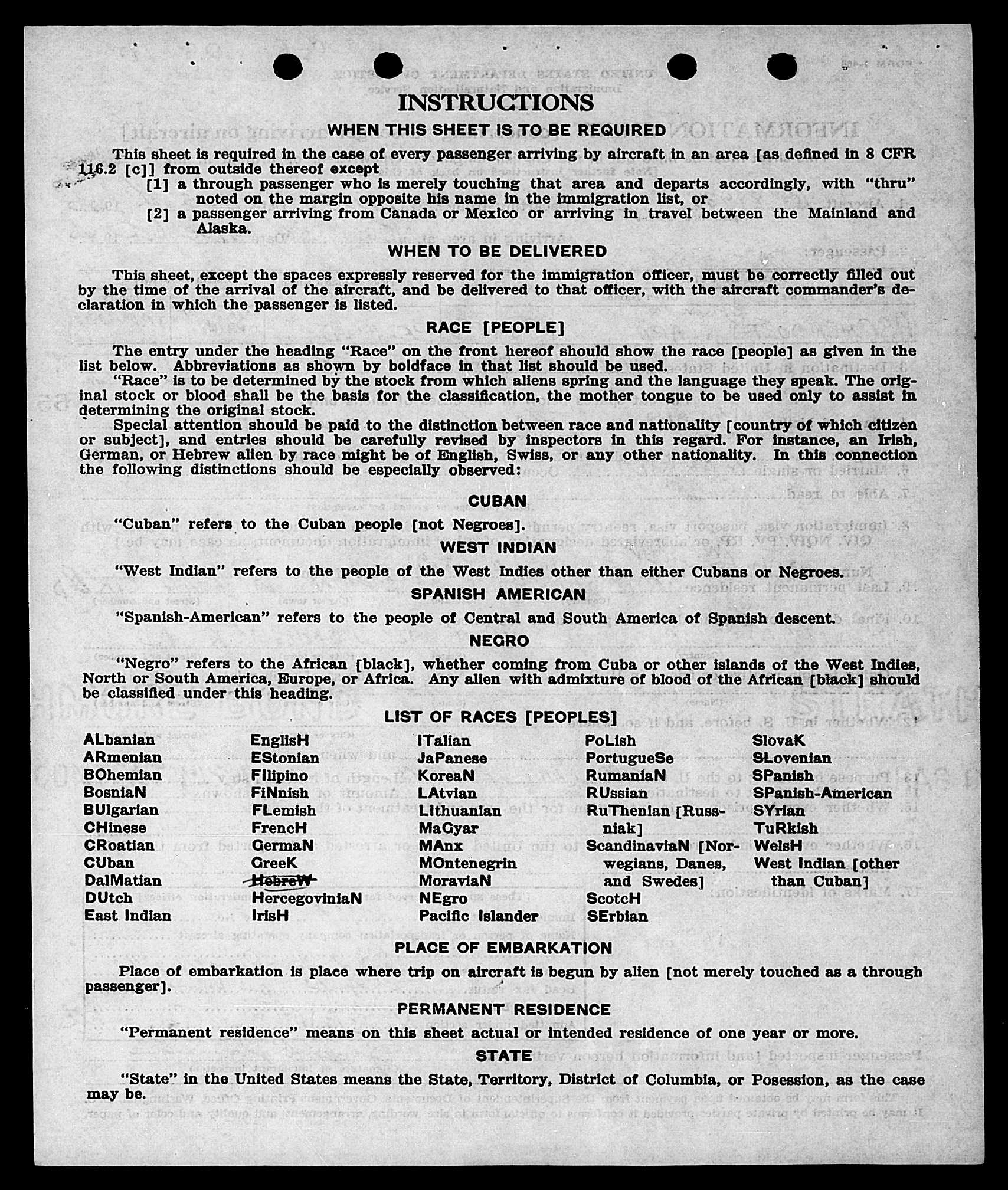 INSTRUCTIONS

WHEN THIS SHEET IS TO BE REQUIRED

This sheet is required in the case of every passenger arriving by aircraft in an area [as defined in 8 CFR 116.2 [c]] from outside thereof except
[1] a through passenger who is merely touching that area and departs accordingly, with "thru" noted on the margin opposite his name in the immigration list, or
[2] a passenger arriving from Canada or Mexico or arriving in travel between the Mainland and Alaska.

WHEN TO BE DELIVERED

This sheet, except the spaces expressly reserved for the immigration officer, must be correctly filled out by the time of the arrival of the aircraft, and be delivered to that officer, with the aircraft commander's declaration in which the passenger is listed.

RACE [PEOPLE]

The entry under the heading "Race" on the front hereof should show the race [people] as given in the list below. Abbreviations as shown by boldface in that list should be used.

"Race" is to be determined by the stock from which aliens spring and the language they speak. The original stock or blood shall be the basis for the classification, the mother tongue to be used only to assist in determining the original stock.

Special attention should be paid to the distinction between race and nationality [country of which citizen or subject], and entries should be carefully revised by inspectors in this regard. For instance, an Irish, German, or Hebrew alien by race might be of English, Swiss, or any other nationality. In this connection the following distinctions should be especially observed:

CUBAN

"Cuban" refers to the Cuban people [not Negroes].

WEST INDIAN

"West Indian" refers to the people of the West Indies other than either Cubans or Negroes.

SPANISH AMERICAN

"Spanish-American" refers to the people of Central and South America of Spanish descent.

NEGRO

"Negro" refers to the African [black], whether coming from Cuba or other islands of the West Indies, North or South America, Europe, or Africa. Any alien with admixture of blood of the African [black] should be classified under this heading.

LIST OF RACES [PEOPLES]

ALbanian
ARmenian
BOhemian
BosniaN
BUlgarian
CHinese
CRoatian
CUban
DalMatian
DUtch
East Indian

EnglisH
EStonian
FIlipino
FiNnish
FLemish
FrencH
GermaN
GreeK
HebreW
HercegoviniaN
IrisH

ITalian
JaPanese
KoreaN
LAtvian
LIthuanian
MaGyar
MAnx
MOntenegrin
MoraviaN
NEgro
Pacific Islander

PoLish
PortugueSe
RumaniaN
RUssian
RuThenian [Russniak]
ScandinaviaN [Norwegians, Danes, and Swedes]
ScotcH
SErbian

SlovaK
SLovenian
SPanish
SPanish-American
SYrian
TuRkish
WelsH
West Indian [other than Cuban]

PLACE OF EMBARKATION

Place of embarkation is place where trip on aircraft is begun by alien [not merely touched as a through passenger].

PERMANENT RESIDENCE

"Permanent residence" means on this sheet actual or intended residence of one year or more.

STATE

"State" in the United States means the State, Territory, District of Columbia, or Posession, as the case may be.